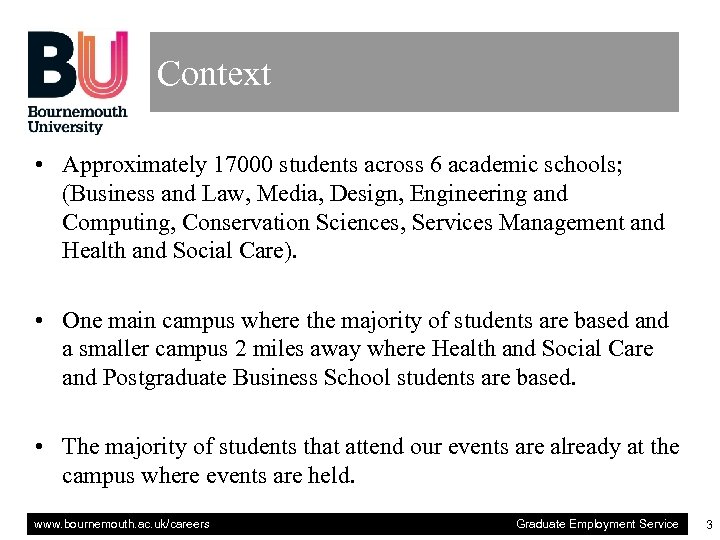 BU
Bournemouth University

Context

• Approximately 17000 students across 6 academic schools; (Business and Law, Media, Design, Engineering and Computing, Conservation Sciences, Services Management and Health and Social Care).

• One main campus where the majority of students are based and a smaller campus 2 miles away where Health and Social Care and Postgraduate Business School students are based.

• The majority of students that attend our events are already at the campus where events are held.

www.bournemouth.ac.uk/careers
Graduate Employment Service
3